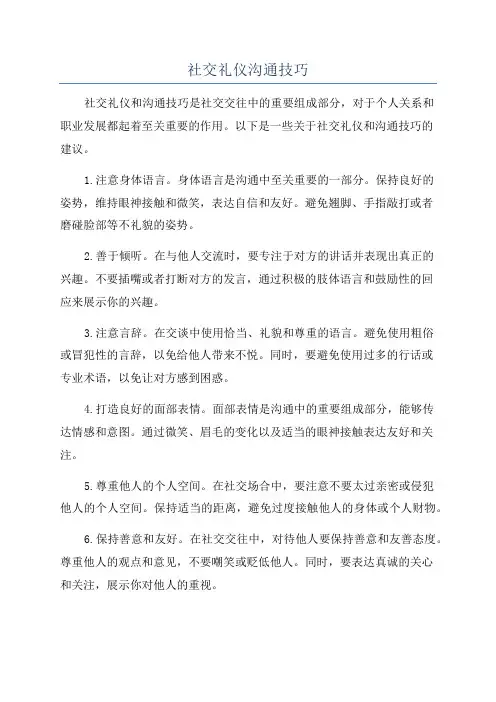 社交礼仪沟通技巧

社交礼仪和沟通技巧是社交交往中的重要组成部分，对于个人关系和职业发展都起着至关重要的作用。以下是一些关于社交礼仪和沟通技巧的建议。

1.注意身体语言。身体语言是沟通中至关重要的一部分。保持良好的姿势，维持眼神接触和微笑，表达自信和友好。避免翘脚、手指敲打或者磨碰脸部等不礼貌的姿势。

2.善于倾听。在与他人交流时，要专注于对方的讲话并表现出真正的兴趣。不要插嘴或者打断对方的发言，通过积极的肢体语言和鼓励性的回应来展示你的兴趣。

3.注意言辞。在交谈中使用恰当、礼貌和尊重的语言。避免使用粗俗或冒犯性的言辞，以免给他人带来不悦。同时，要避免使用过多的行话或专业术语，以免让对方感到困惑。

4.打造良好的面部表情。面部表情是沟通中的重要组成部分，能够传达情感和意图。通过微笑、眉毛的变化以及适当的眼神接触表达友好和关注。

5.尊重他人的个人空间。在社交场合中，要注意不要太过亲密或侵犯他人的个人空间。保持适当的距离，避免过度接触他人的身体或个人财物。

6.保持善意和友好。在社交交往中，对待他人要保持善意和友善态度。尊重他人的观点和意见，不要嘲笑或贬低他人。同时，要表达真诚的关心和关注，展示你对他人的重视。